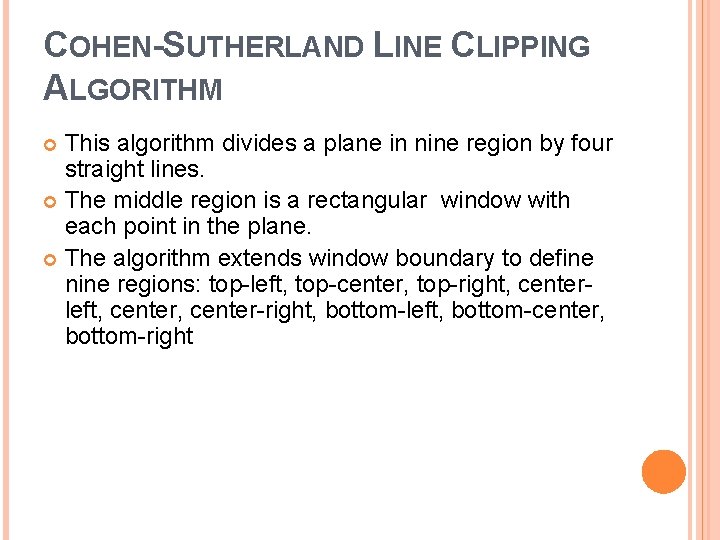 COHEN-SUTHERLAND LINE CLIPPING ALGORITHM

This algorithm divides a plane in nine region by four straight lines.

The middle region is a rectangular window with each point in the plane.

The algorithm extends window boundary to define nine regions: top-left, top-center, top-right, center-left, center, center-right, bottom-left, bottom-center, bottom-right